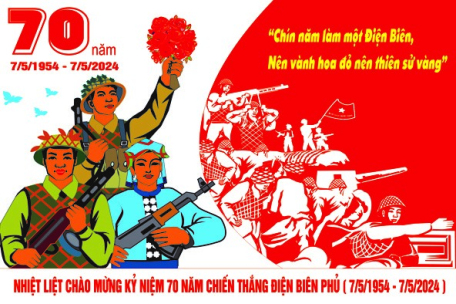 70 năm
7/5/1954 - 7/5/2024

"Chín năm làm một Điện Biên,
Nên vành hoa đỏ nên thiên sử vàng"

NHIỆT LIỆT CHÀO MỪNG KỶ NIỆM 70 NĂM CHIẾN THẮNG ĐIỆN BIÊN PHỦ ( 7/5/1954 - 7/5/2024 )